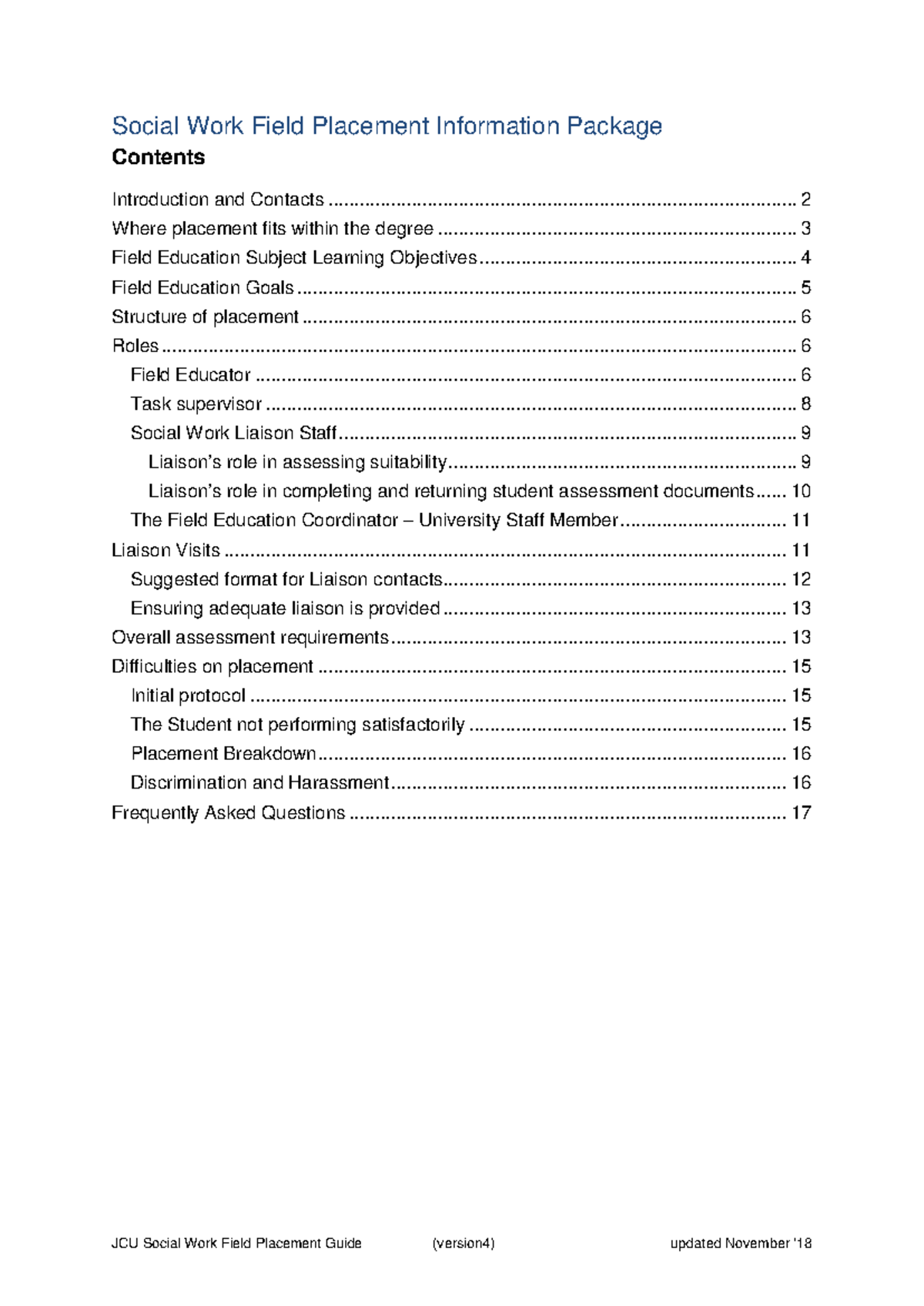 Social Work Field Placement Information Package

Contents

Introduction and Contacts 2
Where placement fits within the degree 3
Field Education Subject Learning Objectives 4
Field Education Goals 5
Structure of placement 6
Roles 6
Field Educator 6
Task supervisor 8
Social Work Liaison Staff 9
Liaison's role in assessing suitability 9
Liaison's role in completing and returning student assessment documents 10
The Field Education Coordinator – University Staff Member 11
Liaison Visits 11
Suggested format for Liaison contacts 12
Ensuring adequate liaison is provided 13
Overall assessment requirements 13
Difficulties on placement 15
Initial protocol 15
The Student not performing satisfactorily 15
Placement Breakdown 16
Discrimination and Harassment 16
Frequently Asked Questions 17

JCU Social Work Field Placement Guide (version4) updated November '18